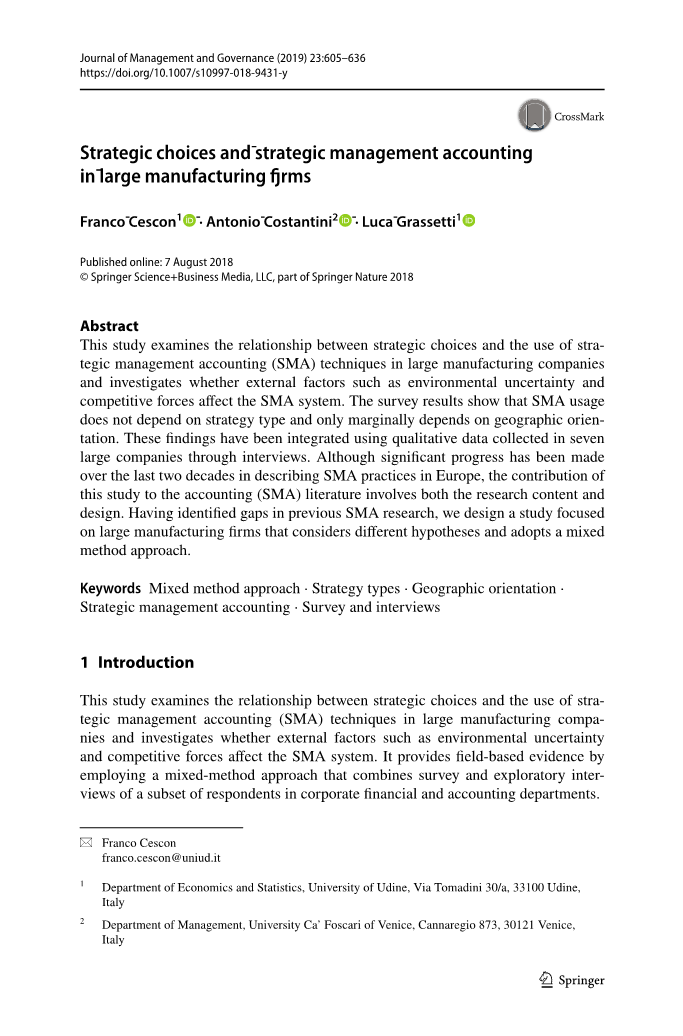 Journal of Management and Governance (2019) 23:605–636
https://doi.org/10.1007/s10997-018-9431-y

CrossMark

Strategic choices and strategic management accounting in large manufacturing firms

Franco Cescon$^1$ · Antonio Costantini$^2$ · Luca Grassetti$^1$

Published online: 7 August 2018
© Springer Science+Business Media, LLC, part of Springer Nature 2018

Abstract
This study examines the relationship between strategic choices and the use of strategic management accounting (SMA) techniques in large manufacturing companies and investigates whether external factors such as environmental uncertainty and competitive forces affect the SMA system. The survey results show that SMA usage does not depend on strategy type and only marginally depends on geographic orientation. These findings have been integrated using qualitative data collected in seven large companies through interviews. Although significant progress has been made over the last two decades in describing SMA practices in Europe, the contribution of this study to the accounting (SMA) literature involves both the research content and design. Having identified gaps in previous SMA research, we design a study focused on large manufacturing firms that considers different hypotheses and adopts a mixed method approach.

Keywords Mixed method approach · Strategy types · Geographic orientation · Strategic management accounting · Survey and interviews

1 Introduction

This study examines the relationship between strategic choices and the use of strategic management accounting (SMA) techniques in large manufacturing companies and investigates whether external factors such as environmental uncertainty and competitive forces affect the SMA system. It provides field-based evidence by employing a mixed-method approach that combines survey and exploratory interviews of a subset of respondents in corporate financial and accounting departments.

Franco Cescon
franco.cescon@uniud.it

$^1$ Department of Economics and Statistics, University of Udine, Via Tomadini 30/a, 33100 Udine, Italy

$^2$ Department of Management, University Ca' Foscari of Venice, Cannaregio 873, 30121 Venice, Italy

Springer